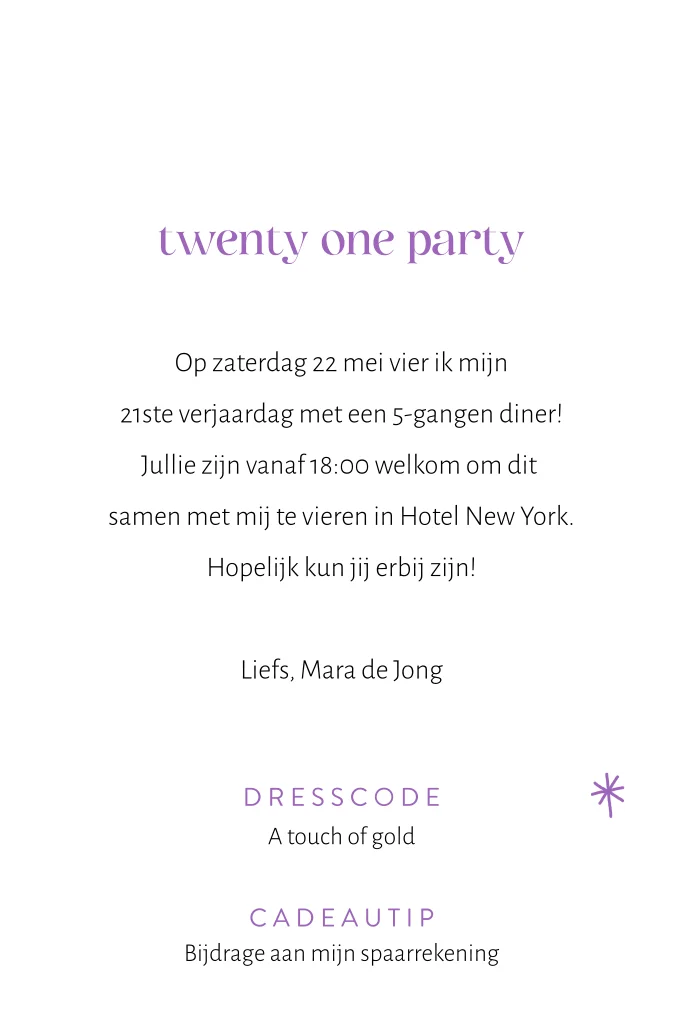 twenty one party

Op zaterdag 22 mei vier ik mijn 21ste verjaardag met een 5-gangen diner! Jullie zijn vanaf 18:00 welkom om dit samen met mij te vieren in Hotel New York. Hopelijk kun jij erbij zijn!

Liefs, Mara de Jong

DRESSCODE
A touch of gold

CADEAUTIP
Bijdrage aan mijn spaarrekening